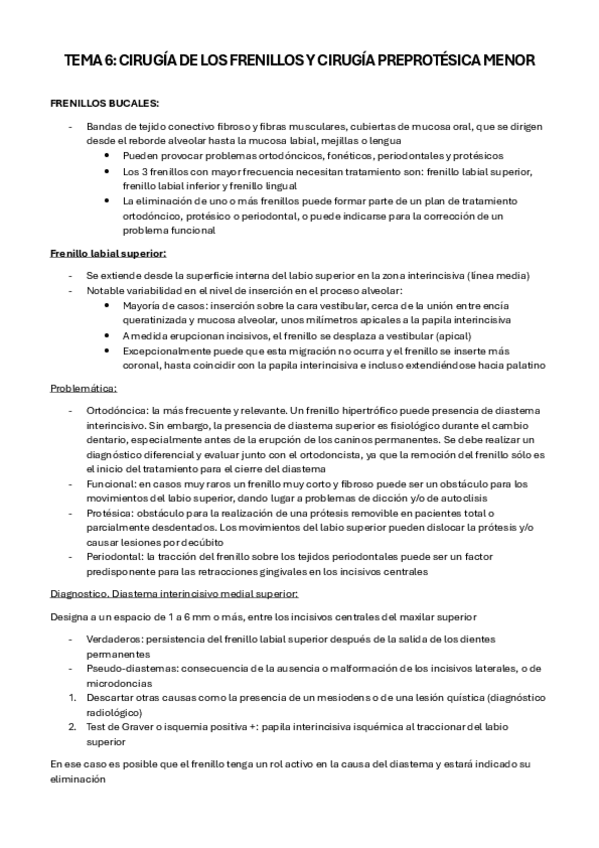 TEMA 6: CIRUGÍA DE LOS FRENILLOS Y CIRUGÍA PREPROTÉSICA MENOR

FRENILLOS BUCALES:

- Bandas de tejido conectivo fibroso y fibras musculares, cubiertas de mucosa oral, que se dirigen desde el reborde alveolar hasta la mucosa labial, mejillas o lengua
  • Pueden provocar problemas ortodóncicos, fonéticos, periodontales y protésicos
  • Los 3 frenillos con mayor frecuencia necesitan tratamiento son: frenillo labial superior, frenillo labial inferior y frenillo lingual
  • La eliminación de uno o más frenillos puede formar parte de un plan de tratamiento ortodóncico, protésico o periodontal, o puede indicarse para la corrección de un problema funcional

Frenillo labial superior:

- Se extiende desde la superficie interna del labio superior en la zona interincisiva (línea media)
- Notable variabilidad en el nivel de inserción en el proceso alveolar:
  • Mayoría de casos: inserción sobre la cara vestibular, cerca de la unión entre encía queratinizada y mucosa alveolar, unos milímetros apicales a la papila interincisiva
  • A medida erupcionan incisivos, el frenillo se desplaza a vestibular (apical)
  • Excepcionalmente puede que esta migración no ocurra y el frenillo se inserte más coronal, hasta coincidir con la papila interincisiva e incluso extendiéndose hacia palatino

Problemática:

- Ortodóncica: la más frecuente y relevante. Un frenillo hipertrófico puede presencia de diastema interincisivo. Sin embargo, la presencia de diastema superior es fisiológico durante el cambio dentario, especialmente antes de la erupción de los caninos permanentes. Se debe realizar un diagnóstico diferencial y evaluar junto con el ortodoncista, ya que la remoción del frenillo sólo es el inicio del tratamiento para el cierre del diastema
- Funcional: en casos muy raros un frenillo muy corto y fibroso puede ser un obstáculo para los movimientos del labio superior, dando lugar a problemas de dicción y/o de autoclisis
- Protésica: obstáculo para la realización de una prótesis removible en pacientes total o parcialmente desdentados. Los movimientos del labio superior pueden dislocar la prótesis y/o causar lesiones por decúbito
- Periodontal: la tracción del frenillo sobre los tejidos periodontales puede ser un factor predisponente para las retracciones gingivales en los incisivos centrales

Diagnostico. Diastema interincisivo medial superior:

Designa a un espacio de 1 a 6 mm o más, entre los incisivos centrales del maxilar superior

- Verdaderos: persistencia del frenillo labial superior después de la salida de los dientes permanentes
- Pseudo-diastemas: consecuencia de la ausencia o malformación de los incisivos laterales, o de microdoncias
1. Descartar otras causas como la presencia de un mesiodens o de una lesión quística (diagnóstico radiológico)
2. Test de Graver o isquemia positiva +: papila interincisiva isquémica al traccionar del labio superior

En ese caso es posible que el frenillo tenga un rol activo en la causa del diastema y estará indicado su eliminación